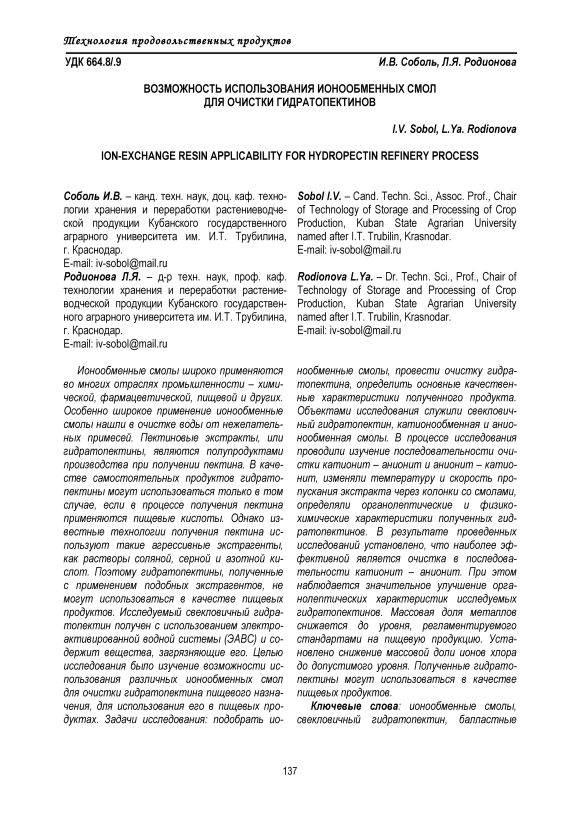 Технология продовольственных продуктов

УДК 664.8/.9

И.В. Соболь, Л.Я. Родионова

ВОЗМОЖНОСТЬ ИСПОЛЬЗОВАНИЯ ИОНООБМЕННЫХ СМОЛ ДЛЯ ОЧИСТКИ ГИДРАТОПЕКТИНОВ

I.V. Sobol, L.Ya. Rodionova

ION-EXCHANGE RESIN APPLICABILITY FOR HYDROPECTIN REFINERY PROCESS

Соболь И.В. – канд. техн. наук, доц. каф. технологии хранения и переработки растениеводческой продукции Кубанского государственного аграрного университета им. И.Т. Трубилина, г. Краснодар.
E-mail: iv-sobol@mail.ru

Родионова Л.Я. – д-р техн. наук, проф. каф. технологии хранения и переработки растениеводческой продукции Кубанского государственного аграрного университета им. И.Т. Трубилина, г. Краснодар.
E-mail: iv-sobol@mail.ru

Sobol I.V. – Cand. Techn. Sci., Assoc. Prof., Chair of Technology of Storage and Processing of Crop Production, Kuban State Agrarian University named after I.T. Trubilin, Krasnodar.
E-mail: iv-sobol@mail.ru

Rodionova L.Ya. – Dr. Techn. Sci., Prof., Chair of Technology of Storage and Processing of Crop Production, Kuban State Agrarian University named after I.T. Trubilin, Krasnodar.
E-mail: iv-sobol@mail.ru

Ионообменные смолы широко применяются во многих отраслях промышленности – химической, фармацевтической, пищевой и других. Особенно широкое применение ионообменные смолы нашли в очистке воды от нежелательных примесей. Пектиновые экстракты, или гидратопектины, являются полупродуктами производства при получении пектина. В качестве самостоятельных продуктов гидратопектины могут использоваться только в том случае, если в процессе получения пектина применяются пищевые кислоты. Однако известные технологии получения пектина используют такие агрессивные экстрагенты, как растворы соляной, серной и азотной кислот. Поэтому гидратопектины, полученные с применением подобных экстрагентов, не могут использоваться в качестве пищевых продуктов. Исследуемый свекловичный гидратопектин получен с использованием электроактивированной водной системы (ЭАВС) и содержит вещества, загрязняющие его. Целью исследования было изучение возможности использования различных ионообменных смол для очистки гидратопектина пищевого назначения, для использования его в пищевых продуктах. Задачи исследования: подобрать ионообменные смолы, провести очистку гидратопектина, определить основные качественные характеристики полученного продукта. Объектами исследования служили свекловичный гидратопектин, катионообменная и анионообменная смолы. В процессе исследования проводили изучение последовательности очистки катионит – анионит и анионит – катионит, изменяли температуру и скорость пропускания экстракта через колонки со смолами, определяли органолептические и физико-химические характеристики полученных гидратопектинов. В результате проведенных исследований установлено, что наиболее эффективной является очистка в последовательности катионит – анионит. При этом наблюдается значительное улучшение органолептических характеристик исследуемых гидратопектинов. Массовая доля металлов снижается до уровня, регламентируемого стандартами на пищевую продукцию. Установлено снижение массовой доли ионов хлора до допустимого уровня. Полученные гидратопектины могут использоваться в качестве пищевых продуктов.

Ключевые слова: ионообменные смолы, свекловичный гидратопектин, балластные

137